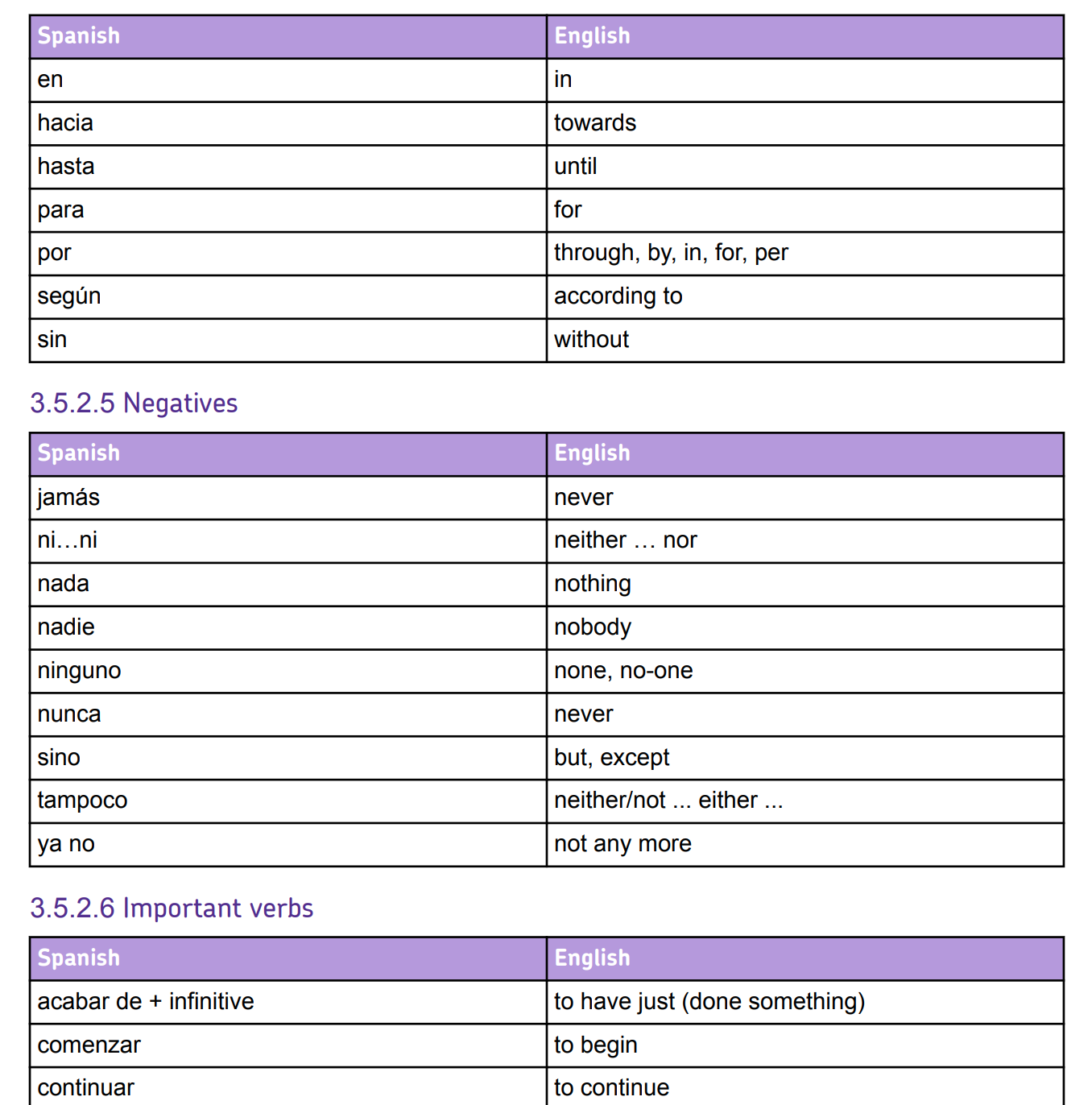 | Spanish | English |
|---|---|
| en | in |
| hacia | towards |
| hasta | until |
| para | for |
| por | through, by, in, for, per |
| según | according to |
| sin | without |

3.5.2.5 Negatives

| Spanish | English |
|---|---|
| jamás | never |
| ni…ni | neither … nor |
| nada | nothing |
| nadie | nobody |
| ninguno | none, no-one |
| nunca | never |
| sino | but, except |
| tampoco | neither/not ... either ... |
| ya no | not any more |

3.5.2.6 Important verbs

| Spanish | English |
|---|---|
| acabar de + infinitive | to have just (done something) |
| comenzar | to begin |
| continuar | to continue |